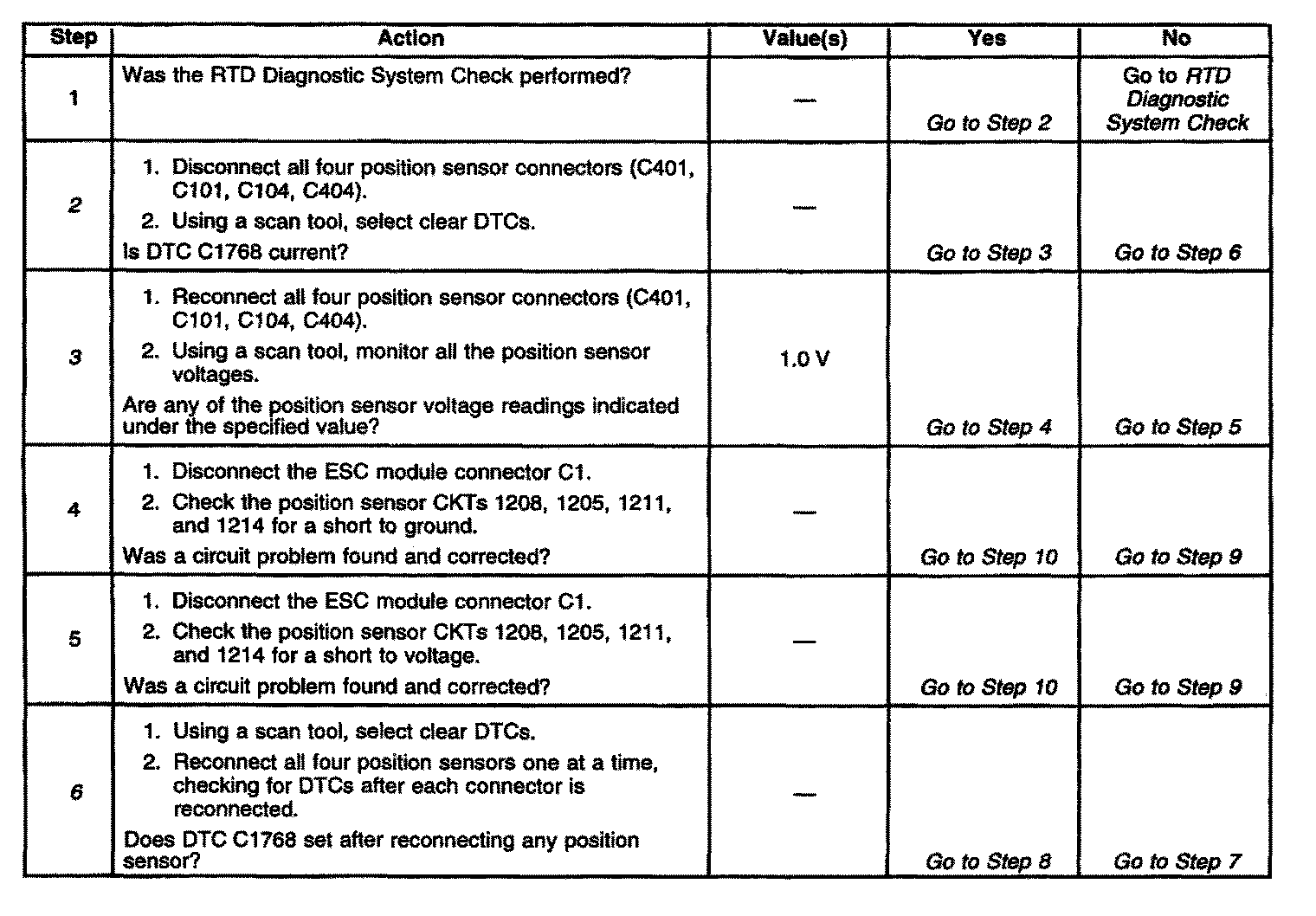 | Step | Action | Value(s) | Yes | No |
|---|---|---|---|---|
| 1 | Was the RTD Diagnostic System Check performed? | — | Go to Step 2 | Go to RTD Diagnostic System Check |
| 2 | 1. Disconnect all four position sensor connectors (C401, C101, C104, C404). 2. Using a scan tool, select clear DTCs. Is DTC C1768 current? | — | Go to Step 3 | Go to Step 6 |
| 3 | 1. Reconnect all four position sensor connectors (C401, C101, C104, C404). 2. Using a scan tool, monitor all the position sensor voltages. Are any of the position sensor voltage readings indicated under the specified value? | 1.0 V | Go to Step 4 | Go to Step 5 |
| 4 | 1. Disconnect the ESC module connector C1. 2. Check the position sensor CKTs 1208, 1205, 1211, and 1214 for a short to ground. Was a circuit problem found and corrected? | — | Go to Step 10 | Go to Step 9 |
| 5 | 1. Disconnect the ESC module connector C1. 2. Check the position sensor CKTs 1208, 1205, 1211, and 1214 for a short to voltage. Was a circuit problem found and corrected? | — | Go to Step 10 | Go to Step 9 |
| 6 | 1. Using a scan tool, select clear DTCs. 2. Reconnect all four position sensors one at a time, checking for DTCs after each connector is reconnected. Does DTC C1768 set after reconnecting any position sensor? | — | Go to Step 8 | Go to Step 7 |